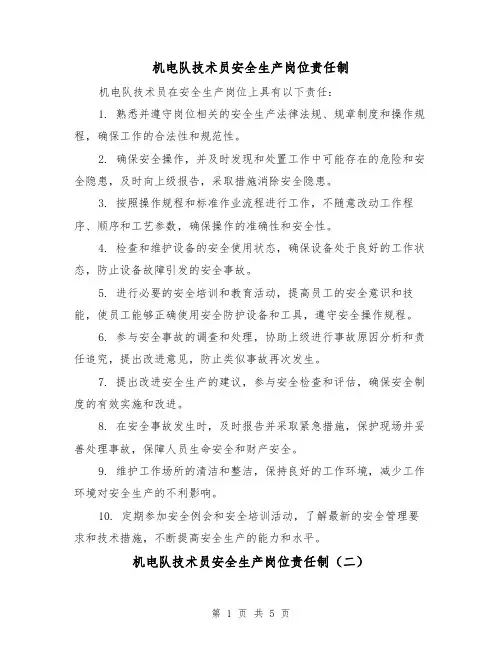 机电队技术员安全生产岗位责任制

机电队技术员在安全生产岗位上具有以下责任：

1. 熟悉并遵守岗位相关的安全生产法律法规、规章制度和操作规程，确保工作的合法性和规范性。

2. 确保安全操作，并及时发现和处置工作中可能存在的危险和安全隐患，及时向上级报告，采取措施消除安全隐患。

3. 按照操作规程和标准作业流程进行工作，不随意改动工作程序、顺序和工艺参数，确保操作的准确性和安全性。

4. 检查和维护设备的安全使用状态，确保设备处于良好的工作状态，防止设备故障引发的安全事故。

5. 进行必要的安全培训和教育活动，提高员工的安全意识和技能，使员工能够正确使用安全防护设备和工具，遵守安全操作规程。

6. 参与安全事故的调查和处理，协助上级进行事故原因分析和责任追究，提出改进意见，防止类似事故再次发生。

7. 提出改进安全生产的建议，参与安全检查和评估，确保安全制度的有效实施和改进。

8. 在安全事故发生时，及时报告并采取紧急措施，保护现场并妥善处理事故，保障人员生命安全和财产安全。

9. 维护工作场所的清洁和整洁，保持良好的工作环境，减少工作环境对安全生产的不利影响。

10. 定期参加安全例会和安全培训活动，了解最新的安全管理要求和技术措施，不断提高安全生产的能力和水平。

机电队技术员安全生产岗位责任制（二）

第 1 页 共 5 页